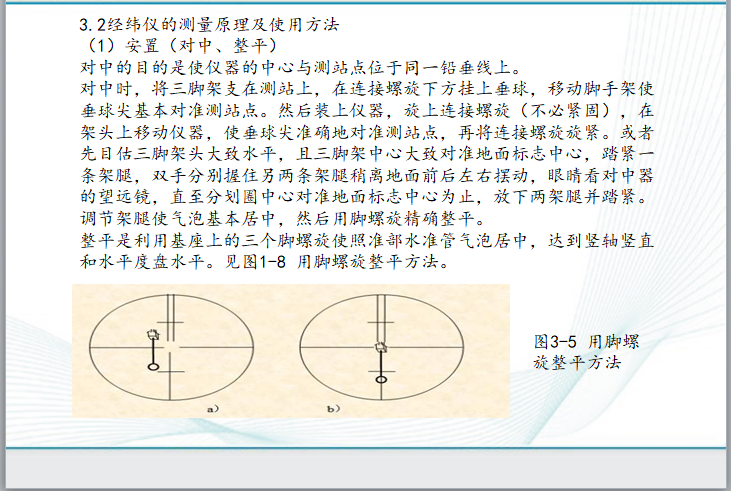 3.2经纬仪的测量原理及使用方法
（1）安置（对中、整平）
对中的目的是使仪器的中心与测站点位于同一铅垂线上。
对中时，将三脚架支在测站上，在连接螺旋下方挂上垂球，移动脚手架使垂球尖基本对准测站点。然后装上仪器，旋上连接螺旋（不必紧固），在架头上移动仪器，使垂球尖准确地对准测站点，再将连接螺旋旋紧。或者先目估三脚架头大致水平，且三脚架中心大致对准地面标志中心，踏紧一条架腿，双手分别握住另两条架腿稍离地面前后左右摆动，眼睛看对中器的望远镜，直至分划圈中心对准地面标志中心为止，放下两架腿并踏紧。调节架腿使气泡基本居中，然后用脚螺旋精确整平。
整平是利用基座上的三个脚螺旋使照准部水准管气泡居中，达到竖轴竖直和水平度盘水平。见图1-8 用脚螺旋整平方法。

a)

b)

图3-5 用脚螺旋整平方法